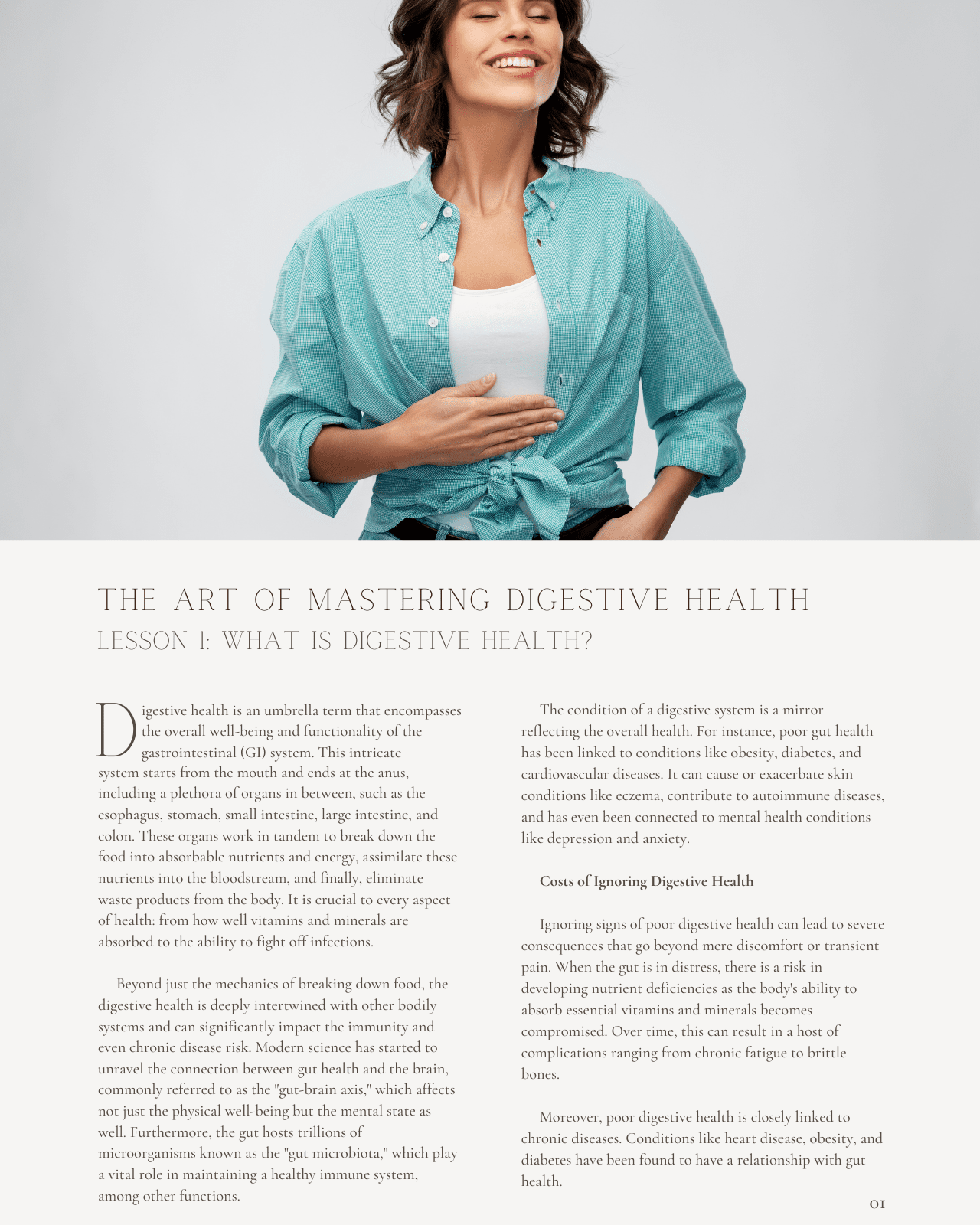 THE ART OF MASTERING DIGESTIVE HEALTH
LESSON 1: WHAT IS DIGESTIVE HEALTH?

Digestive health is an umbrella term that encompasses the overall well-being and functionality of the gastrointestinal (GI) system. This intricate system starts from the mouth and ends at the anus, including a plethora of organs in between, such as the esophagus, stomach, small intestine, large intestine, and colon. These organs work in tandem to break down the food into absorbable nutrients and energy, assimilate these nutrients into the bloodstream, and finally, eliminate waste products from the body. It is crucial to every aspect of health: from how well vitamins and minerals are absorbed to the ability to fight off infections.

Beyond just the mechanics of breaking down food, the digestive health is deeply intertwined with other bodily systems and can significantly impact the immunity and even chronic disease risk. Modern science has started to unravel the connection between gut health and the brain, commonly referred to as the "gut-brain axis," which affects not just the physical well-being but the mental state as well. Furthermore, the gut hosts trillions of microorganisms known as the "gut microbiota," which play a vital role in maintaining a healthy immune system, among other functions.

The condition of a digestive system is a mirror reflecting the overall health. For instance, poor gut health has been linked to conditions like obesity, diabetes, and cardiovascular diseases. It can cause or exacerbate skin conditions like eczema, contribute to autoimmune diseases, and has even been connected to mental health conditions like depression and anxiety.

Costs of Ignoring Digestive Health

Ignoring signs of poor digestive health can lead to severe consequences that go beyond mere discomfort or transient pain. When the gut is in distress, there is a risk in developing nutrient deficiencies as the body's ability to absorb essential vitamins and minerals becomes compromised. Over time, this can result in a host of complications ranging from chronic fatigue to brittle bones.

Moreover, poor digestive health is closely linked to chronic diseases. Conditions like heart disease, obesity, and diabetes have been found to have a relationship with gut health.

01